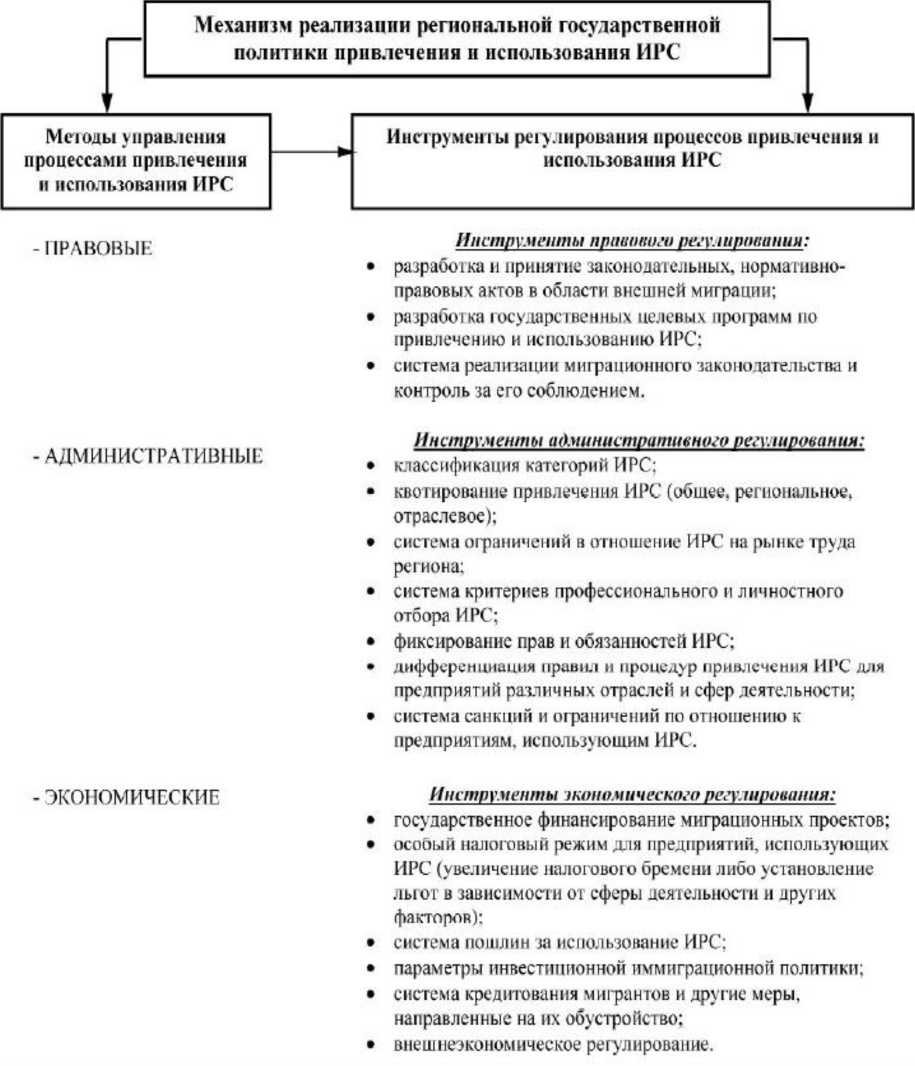 Механизм реализации региональной государственной политики привлечения и использования ИРС

Методы управления процессами привлечения и использования ИРС

Инструменты регулирования процессов привлечения и использования ИРС

- ПРАВОВЫЕ

Инструменты правового регулирования:
• разработка и принятие законодательных, нормативно-правовых актов в области внешней миграции;
• разработка государственных целевых программ по привлечению и использованию ИРС;
• система реализации миграционного законодательства и контроль за его соблюдением.

- АДМИНИСТРАТИВНЫЕ

Инструменты административного регулирования:
• классификация категорий ИРС;
• квотирование привлечения ИРС (общее, региональное, отраслевое);
• система ограничений в отношение ИРС на рынке труда региона;
• система критериев профессионального и личностного отбора ИРС;
• фиксирование прав и обязанностей ИРС;
• дифференциация правил и процедур привлечения ИРС для предприятий различных отраслей и сфер деятельности;
• система санкций и ограничений по отношению к предприятиям, использующим ИРС.

- ЭКОНОМИЧЕСКИЕ

Инструменты экономического регулирования:
• государственное финансирование миграционных проектов;
• особый налоговый режим для предприятий, использующих ИРС (увеличение налогового бремени либо установление льгот в зависимости от сферы деятельности и других факторов);
• система пошлин за использование ИРС;
• параметры инвестиционной иммиграционной политики;
• система кредитования мигрантов и другие меры, направленные на их обустройство;
• внешнеэкономическое регулирование.